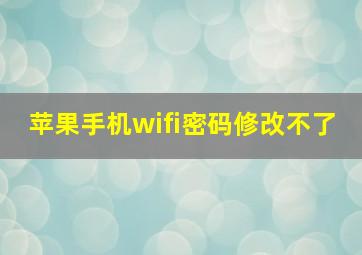 苹果手机wifi密码修改不了